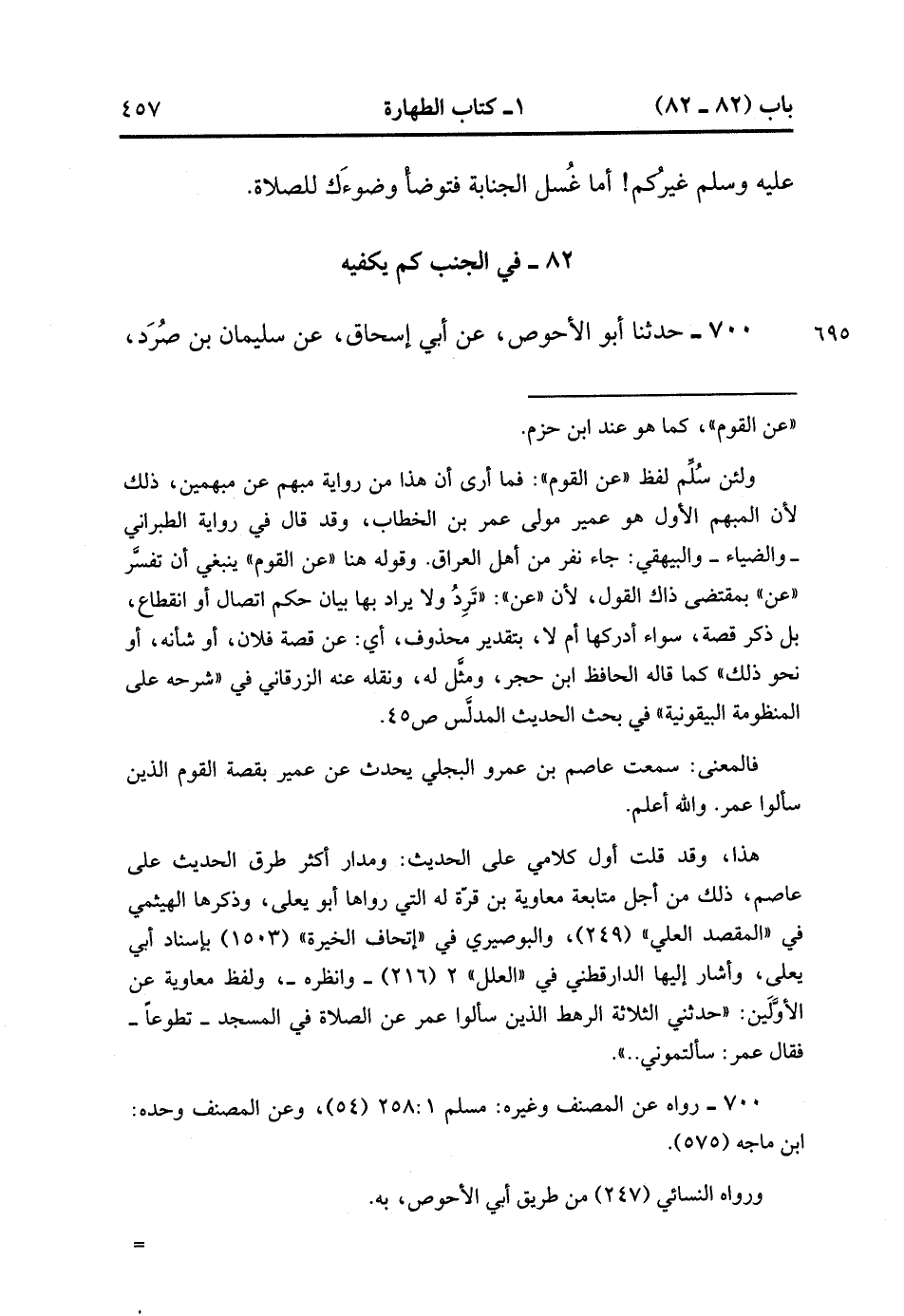 باب (٨٢ ـ ٨٢)　　　　١ـ كتاب الطهارة　　　　٤٥٧

عليه وسلم غيرُكم! أما غُسل الجنابة فتوضأ وضوءَك للصلاة.

٨٢ ـ في الجنب كم يكفيه

٦٩٥　٧٠٠ ـ حدثنا أبو الأحوص، عن أبي إسحاق، عن سليمان بن صُرَد،

«عن القوم»، كما هو عند ابن حزم.

ولئن سُلِّم لفظ «عن القوم»: فما أرى أن هذا من رواية مبهم عن مبهمين، ذلك لأن المبهم الأول هو عمير مولى عمر بن الخطاب، وقد قال في رواية الطبراني ـ والضياء ـ والبيهقي: جاء نفر من أهل العراق. وقوله هنا «عن القوم» ينبغي أن تفسَّر «عن» بمقتضى ذاك القول، لأن «عن»: «تَرِدُ ولا يراد بها بيان حكم اتصال أو انقطاع، بل ذكر قصة، سواء أدركها أم لا، بتقدير محذوف، أي: عن قصة فلان، أو شأنه، أو نحو ذلك» كما قاله الحافظ ابن حجر، ومثَّل له، ونقله عنه الزرقاني في «شرحه على المنظومة البيقونية» في بحث الحديث المدلَّس ص٤٥.

فالمعنى: سمعت عاصم بن عمرو البجلي يحدث عن عمير بقصة القوم الذين سألوا عمر. والله أعلم.

هذا، وقد قلت أول كلامي على الحديث: ومدار أكثر طرق الحديث على عاصم، ذلك من أجل متابعة معاوية بن قرّة له التي رواها أبو يعلى، وذكرها الهيثمي في «المقصد العلي» (٢٤٩)، والبوصيري في «إتحاف الخيرة» (١٥٠٣) بإسناد أبي يعلى، وأشار إليها الدارقطني في «العلل» ٢ (٢١٦) ـ وانظره ـ، ولفظ معاوية عن الأوَّلَين: «حدثني الثلاثة الرهط الذين سألوا عمر عن الصلاة في المسجد ـ تطوعاً ـ فقال عمر: سألتموني..».

٧٠٠ ـ رواه عن المصنف وغيره: مسلم ١:٢٥٨ (٥٤)، وعن المصنف وحده: ابن ماجه (٥٧٥).

ورواه النسائي (٢٤٧) من طريق أبي الأحوص، به.

=